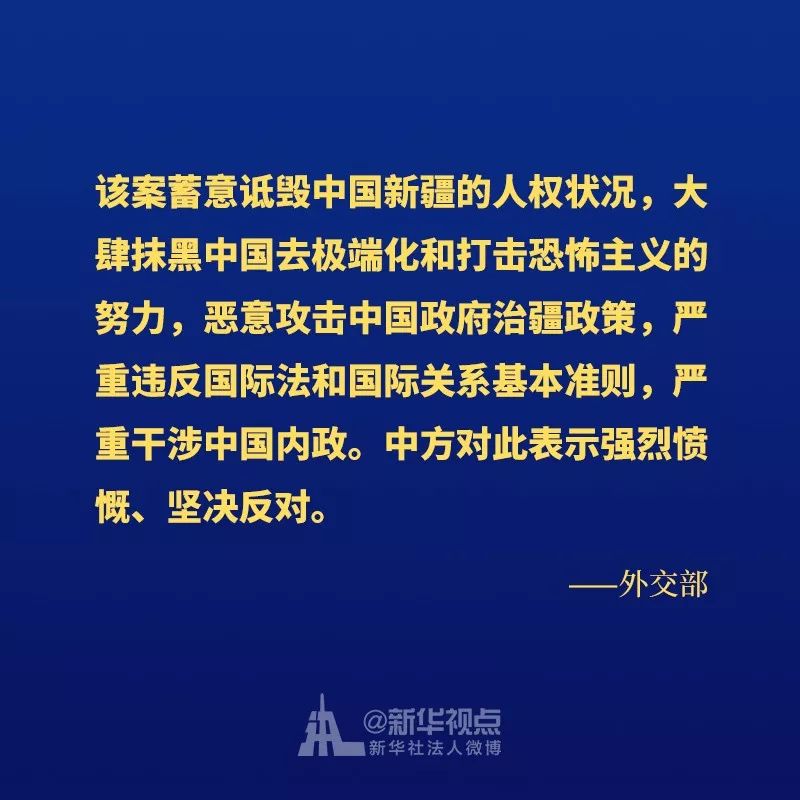 该案蓄意诋毁中国新疆的人权状况，大肆抹黑中国去极端化和打击恐怖主义的努力，恶意攻击中国政府治疆政策，严重违反国际法和国际关系基本准则，严重干涉中国内政。中方对此表示强烈愤慨、坚决反对。

——外交部

@新华视点
新华社法人微博